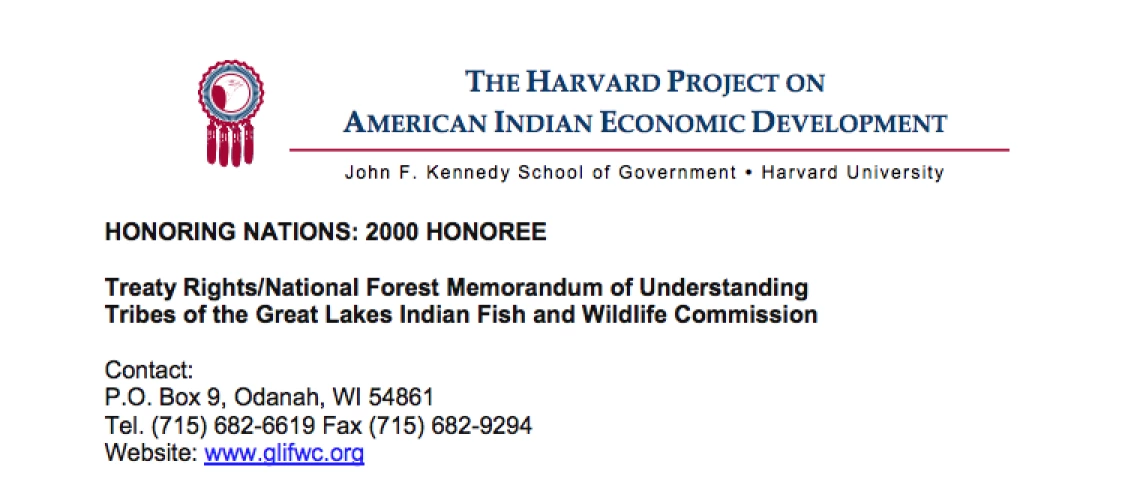 THE HARVARD PROJECT ON AMERICAN INDIAN ECONOMIC DEVELOPMENT

John F. Kennedy School of Government • Harvard University

HONORING NATIONS: 2000 HONOREE

Treaty Rights/National Forest Memorandum of Understanding
Tribes of the Great Lakes Indian Fish and Wildlife Commission

Contact:
P.O. Box 9, Odanah, WI 54861
Tel. (715) 682-6619 Fax (715) 682-9294
Website: www.glifwc.org